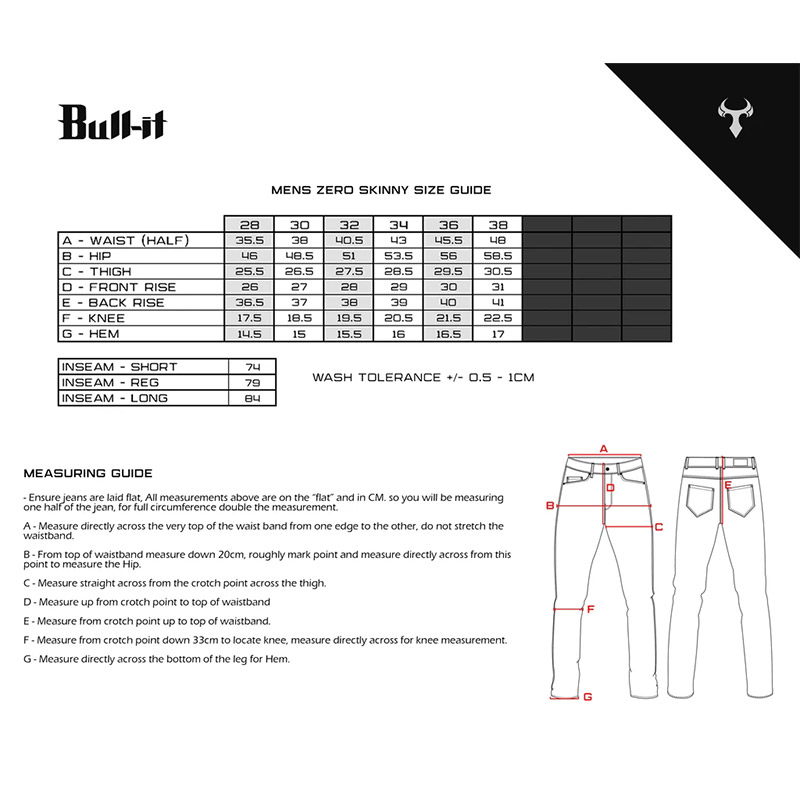 Bull-it

MENS ZERO SKINNY SIZE GUIDE

| | 28 | 30 | 32 | 34 | 36 | 38 | | | |
|---|---|---|---|---|---|---|---|---|---|
| A - WAIST (HALF) | 35.5 | 38 | 40.5 | 43 | 45.5 | 48 | | | |
| B - HIP | 46 | 48.5 | 51 | 53.5 | 56 | 58.5 | | | |
| C - THIGH | 25.5 | 26.5 | 27.5 | 28.5 | 29.5 | 30.5 | | | |
| D - FRONT RISE | 26 | 27 | 28 | 29 | 30 | 31 | | | |
| E - BACK RISE | 36.5 | 37 | 38 | 39 | 40 | 41 | | | |
| F - KNEE | 17.5 | 18.5 | 19.5 | 20.5 | 21.5 | 22.5 | | | |
| G - HEM | 14.5 | 15 | 15.5 | 16 | 16.5 | 17 | | | |

| INSEAM - SHORT | 74 |
|---|---|
| INSEAM - REG | 79 |
| INSEAM - LONG | 84 |

WASH TOLERANCE +/- 0.5 - 1CM

MEASURING GUIDE

- Ensure jeans are laid flat, All measurements above are on the "flat" and in CM. so you will be measuring one half of the jean, for full circumference double the measurement.

A - Measure directly across the very top of the waist band from one edge to the other, do not stretch the waistband.

B - From top of waistband measure down 20cm, roughly mark point and measure directly across from this point to measure the Hip.

C - Measure straight across from the crotch point across the thigh.

D - Measure up from crotch point to top of waistband

E - Measure from crotch point up to top of waistband.

F - Measure from crotch point down 33cm to locate knee, measure directly across for knee measurement.

G - Measure directly across the bottom of the leg for Hem.

A
B
C
D
E
F
G